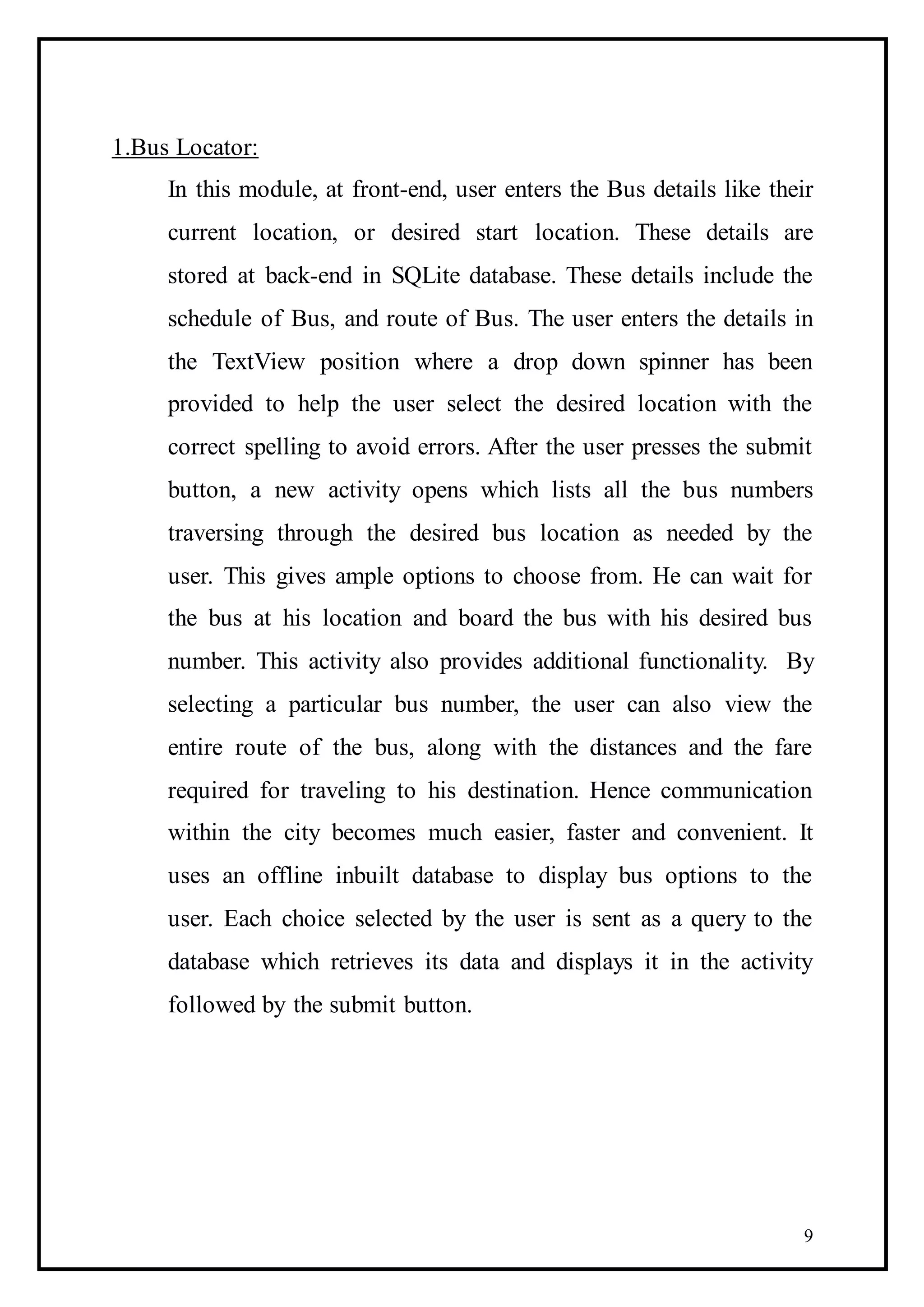 1.Bus Locator:

In this module, at front-end, user enters the Bus details like their current location, or desired start location. These details are stored at back-end in SQLite database. These details include the schedule of Bus, and route of Bus. The user enters the details in the TextView position where a drop down spinner has been provided to help the user select the desired location with the correct spelling to avoid errors. After the user presses the submit button, a new activity opens which lists all the bus numbers traversing through the desired bus location as needed by the user. This gives ample options to choose from. He can wait for the bus at his location and board the bus with his desired bus number. This activity also provides additional functionality. By selecting a particular bus number, the user can also view the entire route of the bus, along with the distances and the fare required for traveling to his destination. Hence communication within the city becomes much easier, faster and convenient. It uses an offline inbuilt database to display bus options to the user. Each choice selected by the user is sent as a query to the database which retrieves its data and displays it in the activity followed by the submit button.

9